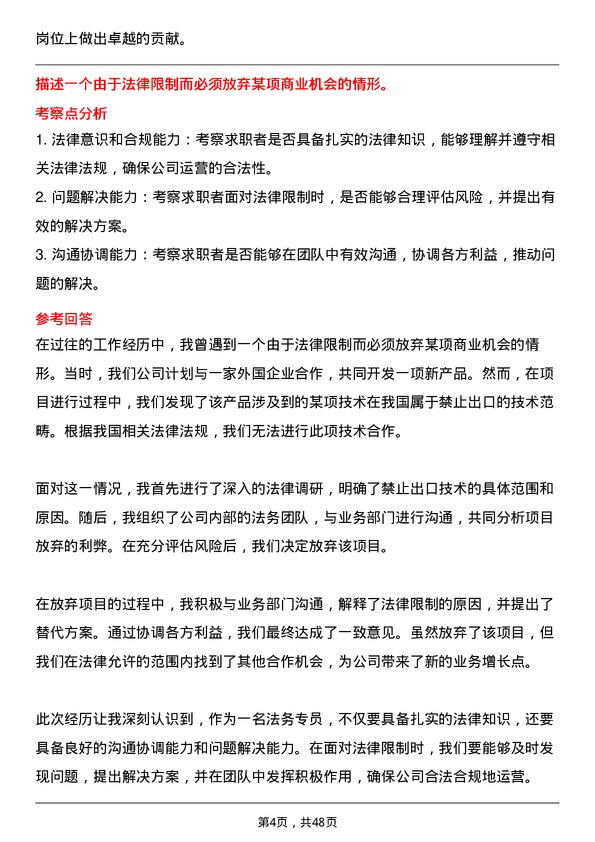 岗位上做出卓越的贡献。

描述一个由于法律限制而必须放弃某项商业机会的情形。

考察点分析

1. 法律意识和合规能力：考察求职者是否具备扎实的法律知识，能够理解并遵守相关法律法规，确保公司运营的合法性。

2. 问题解决能力：考察求职者面对法律限制时，是否能够合理评估风险，并提出有效的解决方案。

3. 沟通协调能力：考察求职者是否能够在团队中有效沟通，协调各方利益，推动问题的解决。

参考回答

在过往的工作经历中，我曾遇到一个由于法律限制而必须放弃某项商业机会的情形。当时，我们公司计划与一家外国企业合作，共同开发一项新产品。然而，在项目进行过程中，我们发现了该产品涉及到的某项技术在我国属于禁止出口的技术范畴。根据我国相关法律法规，我们无法进行此项技术合作。

面对这一情况，我首先进行了深入的法律调研，明确了禁止出口技术的具体范围和原因。随后，我组织了公司内部的法务团队，与业务部门进行沟通，共同分析项目放弃的利弊。在充分评估风险后，我们决定放弃该项目。

在放弃项目的过程中，我积极与业务部门沟通，解释了法律限制的原因，并提出了替代方案。通过协调各方利益，我们最终达成了一致意见。虽然放弃了该项目，但我们在法律允许的范围内找到了其他合作机会，为公司带来了新的业务增长点。

此次经历让我深刻认识到，作为一名法务专员，不仅要具备扎实的法律知识，还要具备良好的沟通协调能力和问题解决能力。在面对法律限制时，我们要能够及时发现问题，提出解决方案，并在团队中发挥积极作用，确保公司合法合规地运营。

第4页，共48页